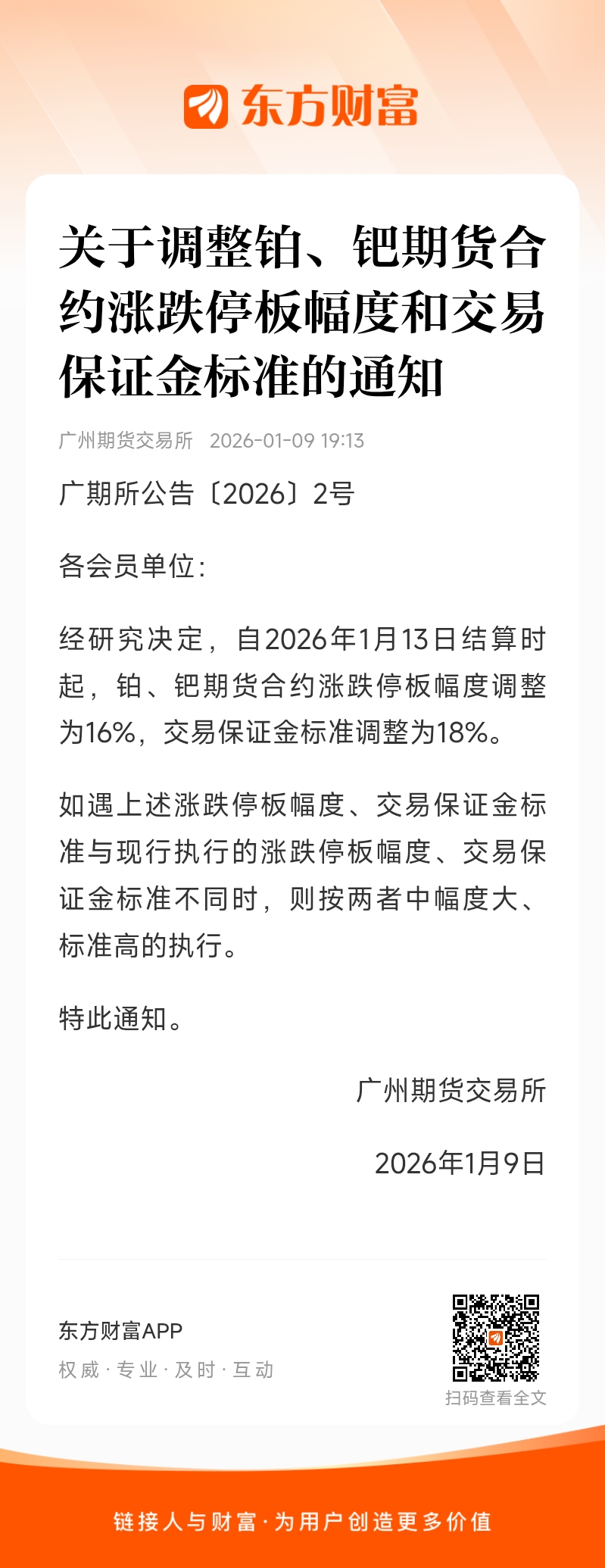 东方财富

关于调整铂、钯期货合约涨跌停板幅度和交易保证金标准的通知

广州期货交易所 2026-01-09 19:13

广期所公告〔2026〕2号

各会员单位：

经研究决定，自2026年1月13日结算时起，铂、钯期货合约涨跌停板幅度调整为16%，交易保证金标准调整为18%。

如遇上述涨跌停板幅度、交易保证金标准与现行执行的涨跌停板幅度、交易保证金标准不同时，则按两者中幅度大、标准高的执行。

特此通知。

广州期货交易所

2026年1月9日

东方财富APP
权威 · 专业 · 及时 · 互动

扫码查看全文

链接人与财富 · 为用户创造更多价值